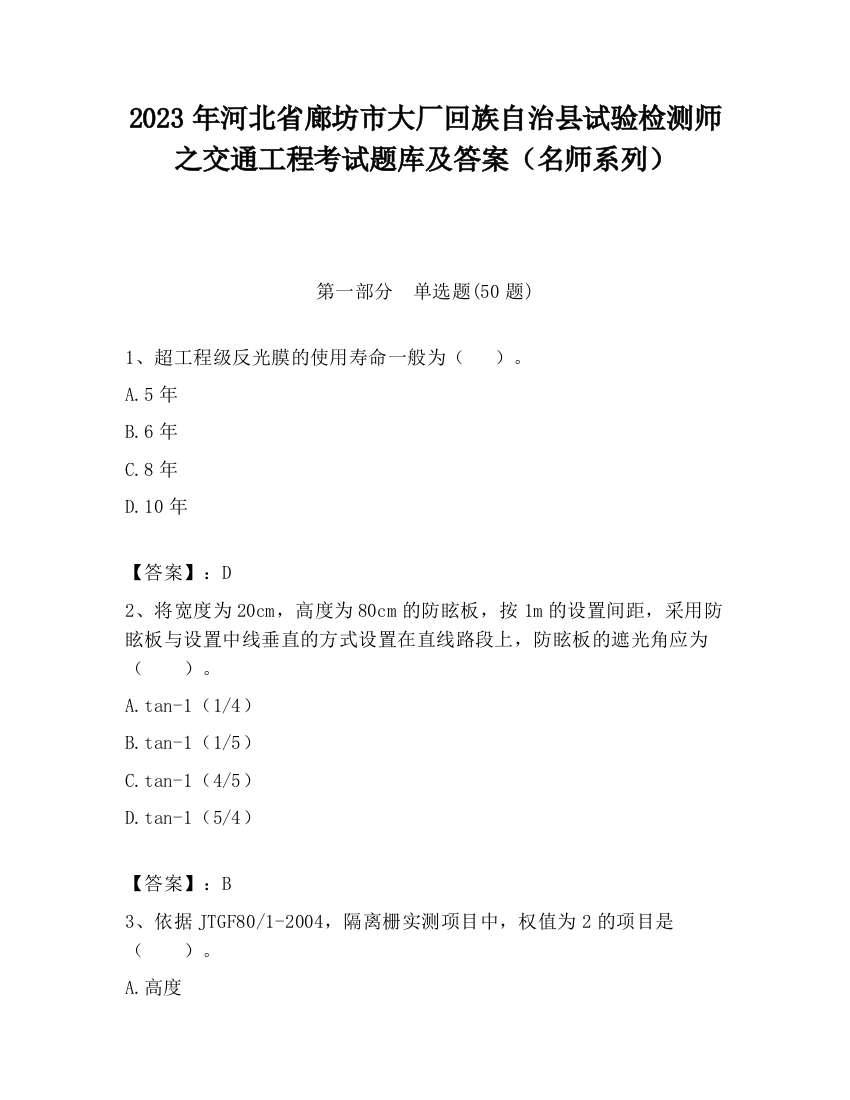 2023 年河北省廊坊市大厂回族自治县试验检测师之交通工程考试题库及答案（名师系列）

第一部分　单选题(50 题)

1、超工程级反光膜的使用寿命一般为（　　）。

A.5 年

B.6 年

C.8 年

D.10 年

【答案】：D

2、将宽度为 20cm，高度为 80cm 的防眩板，按 1m 的设置间距，采用防眩板与设置中线垂直的方式设置在直线路段上，防眩板的遮光角应为（　　）。

A.tan-1（1/4）

B.tan-1（1/5）

C.tan-1（4/5）

D.tan-1（5/4）

【答案】：B

3、依据 JTGF80/1-2004，隔离栅实测项目中，权值为 2 的项目是（　　）。

A.高度